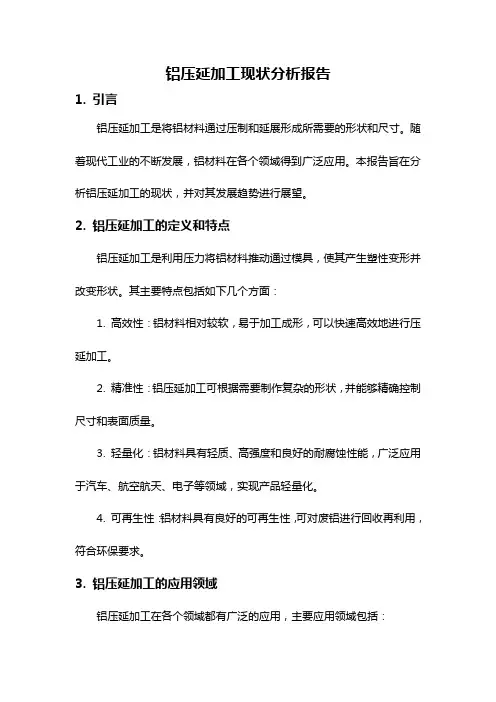 铝压延加工现状分析报告

1. 引言

铝压延加工是将铝材料通过压制和延展形成所需要的形状和尺寸。随着现代工业的不断发展，铝材料在各个领域得到广泛应用。本报告旨在分析铝压延加工的现状，并对其发展趋势进行展望。

2. 铝压延加工的定义和特点

铝压延加工是利用压力将铝材料推动通过模具，使其产生塑性变形并改变形状。其主要特点包括如下几个方面：

1. 高效性：铝材料相对较软，易于加工成形，可以快速高效地进行压延加工。

2. 精准性：铝压延加工可根据需要制作复杂的形状，并能够精确控制尺寸和表面质量。

3. 轻量化：铝材料具有轻质、高强度和良好的耐腐蚀性能，广泛应用于汽车、航空航天、电子等领域，实现产品轻量化。

4. 可再生性：铝材料具有良好的可再生性，可对废铝进行回收再利用，符合环保要求。

3. 铝压延加工的应用领域

铝压延加工在各个领域都有广泛的应用，主要应用领域包括：